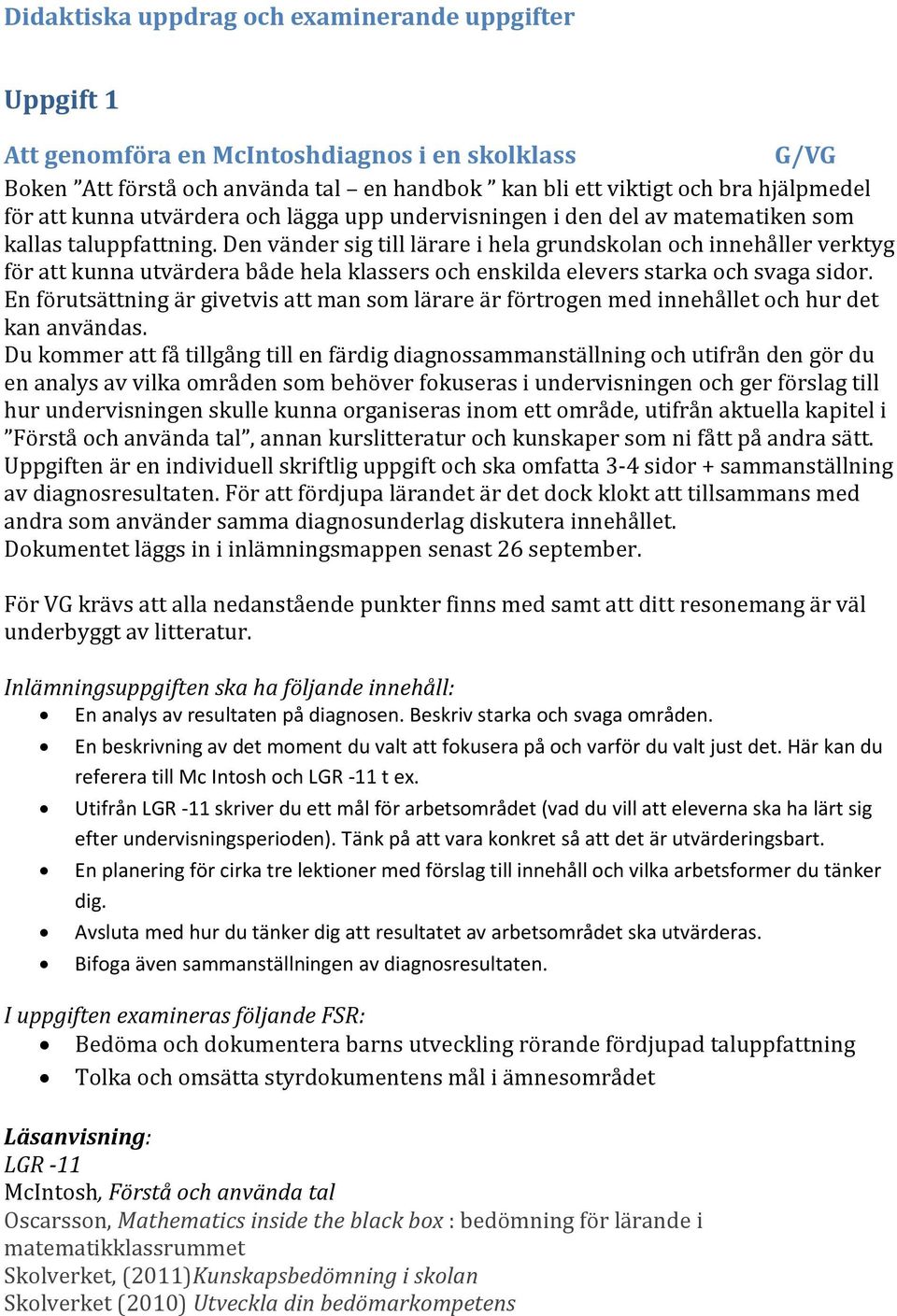 Didaktiska uppdrag och examinerande uppgifter

Uppgift 1

Att genomföra en McIntoshdiagnos i en skolklass G/VG

Boken ”Att förstå och använda tal – en handbok ” kan bli ett viktigt och bra hjälpmedel för att kunna utvärdera och lägga upp undervisningen i den del av matematiken som kallas taluppfattning. Den vänder sig till lärare i hela grundskolan och innehåller verktyg för att kunna utvärdera både hela klassers och enskilda elevers starka och svaga sidor. En förutsättning är givetvis att man som lärare är förtrogen med innehållet och hur det kan användas.
Du kommer att få tillgång till en färdig diagnossammanställning och utifrån den gör du en analys av vilka områden som behöver fokuseras i undervisningen och ger förslag till hur undervisningen skulle kunna organiseras inom ett område, utifrån aktuella kapitel i ”Förstå och använda tal”, annan kurslitteratur och kunskaper som ni fått på andra sätt. Uppgiften är en individuell skriftlig uppgift och ska omfatta 3-4 sidor + sammanställning av diagnosresultaten. För att fördjupa lärandet är det dock klokt att tillsammans med andra som använder samma diagnosunderlag diskutera innehållet.
Dokumentet läggs in i inlämningsmappen senast 26 september.

För VG krävs att alla nedanstående punkter finns med samt att ditt resonemang är väl underbyggt av litteratur.

Inlämningsuppgiften ska ha följande innehåll:
• En analys av resultaten på diagnosen. Beskriv starka och svaga områden.
• En beskrivning av det moment du valt att fokusera på och varför du valt just det. Här kan du referera till Mc Intosh och LGR -11 t ex.
• Utifrån LGR -11 skriver du ett mål för arbetsområdet (vad du vill att eleverna ska ha lärt sig efter undervisningsperioden). Tänk på att vara konkret så att det är utvärderingsbart.
• En planering för cirka tre lektioner med förslag till innehåll och vilka arbetsformer du tänker dig.
• Avsluta med hur du tänker dig att resultatet av arbetsområdet ska utvärderas.
• Bifoga även sammanställningen av diagnosresultaten.

I uppgiften examineras följande FSR:
• Bedöma och dokumentera barns utveckling rörande fördjupad taluppfattning
• Tolka och omsätta styrdokumentens mål i ämnesområdet

Läsanvisning:
LGR -11
McIntosh, Förstå och använda tal
Oscarsson, Mathematics inside the black box : bedömning för lärande i matematikklassrummet
Skolverket, (2011)Kunskapsbedömning i skolan
Skolverket (2010) Utveckla din bedömarkompetens